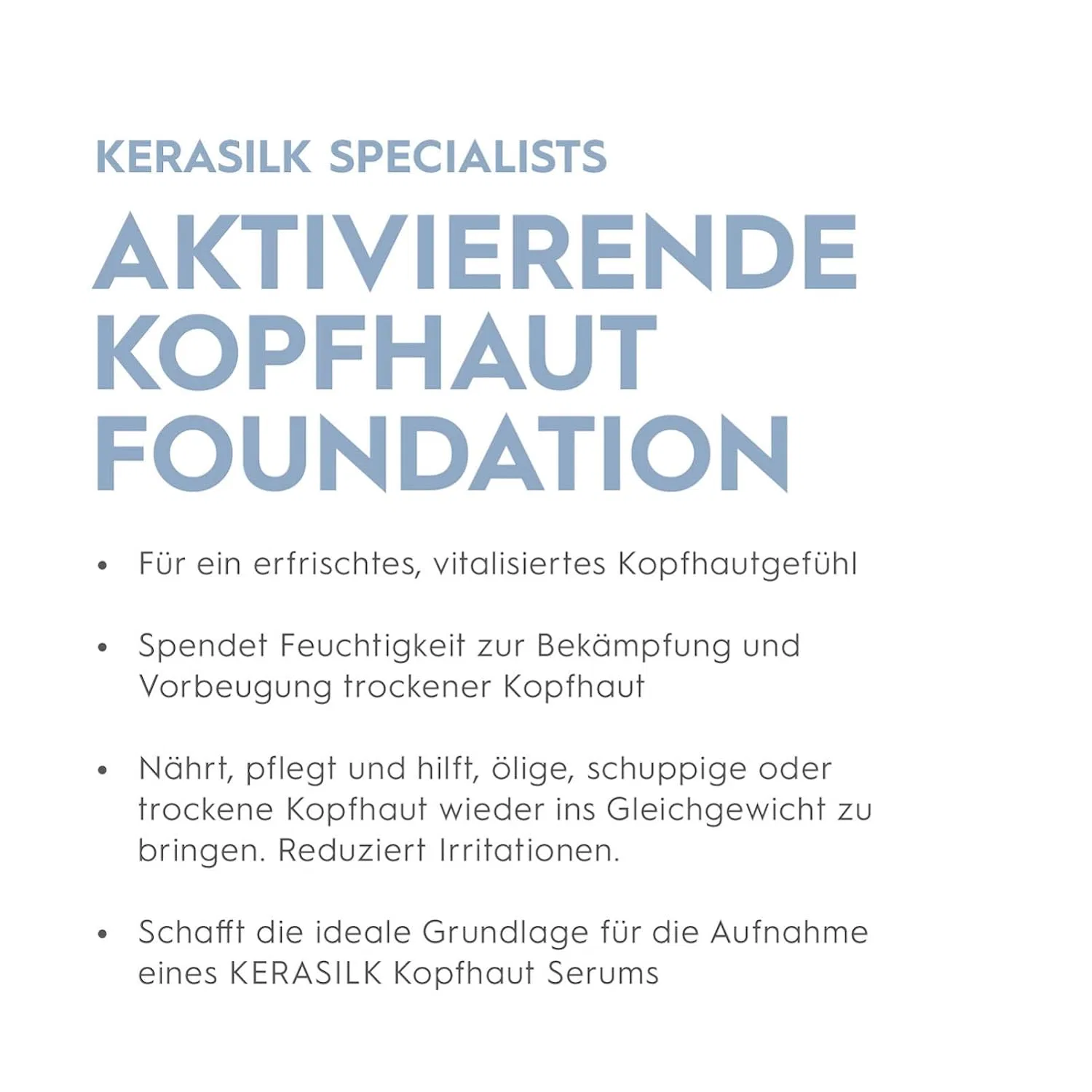 KERASILK SPECIALISTS

AKTIVIERENDE KOPFHAUT FOUNDATION

• Für ein erfrischtes, vitalisiertes Kopfhautgefühl

• Spendet Feuchtigkeit zur Bekämpfung und Vorbeugung trockener Kopfhaut

• Nährt, pflegt und hilft, ölige, schuppige oder trockene Kopfhaut wieder ins Gleichgewicht zu bringen. Reduziert Irritationen.

• Schafft die ideale Grundlage für die Aufnahme eines KERASILK Kopfhaut Serums